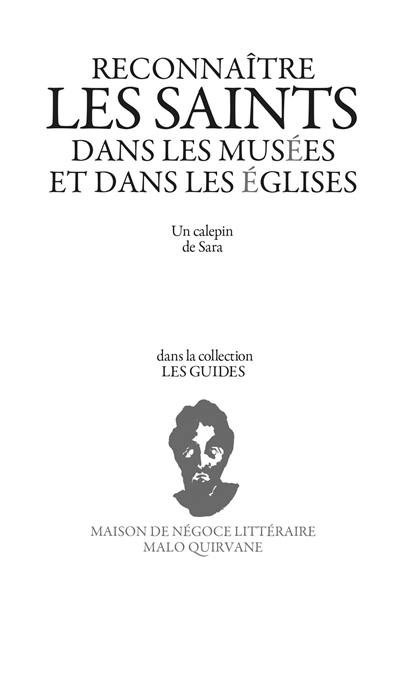 RECONNAÎTRE
LES SAINTS
DANS LES MUSÉES
ET DANS LES ÉGLISES

Un calepin
de Sara

dans la collection
LES GUIDES

MAISON DE NÉGOCE LITTÉRAIRE
MALO QUIRVANE